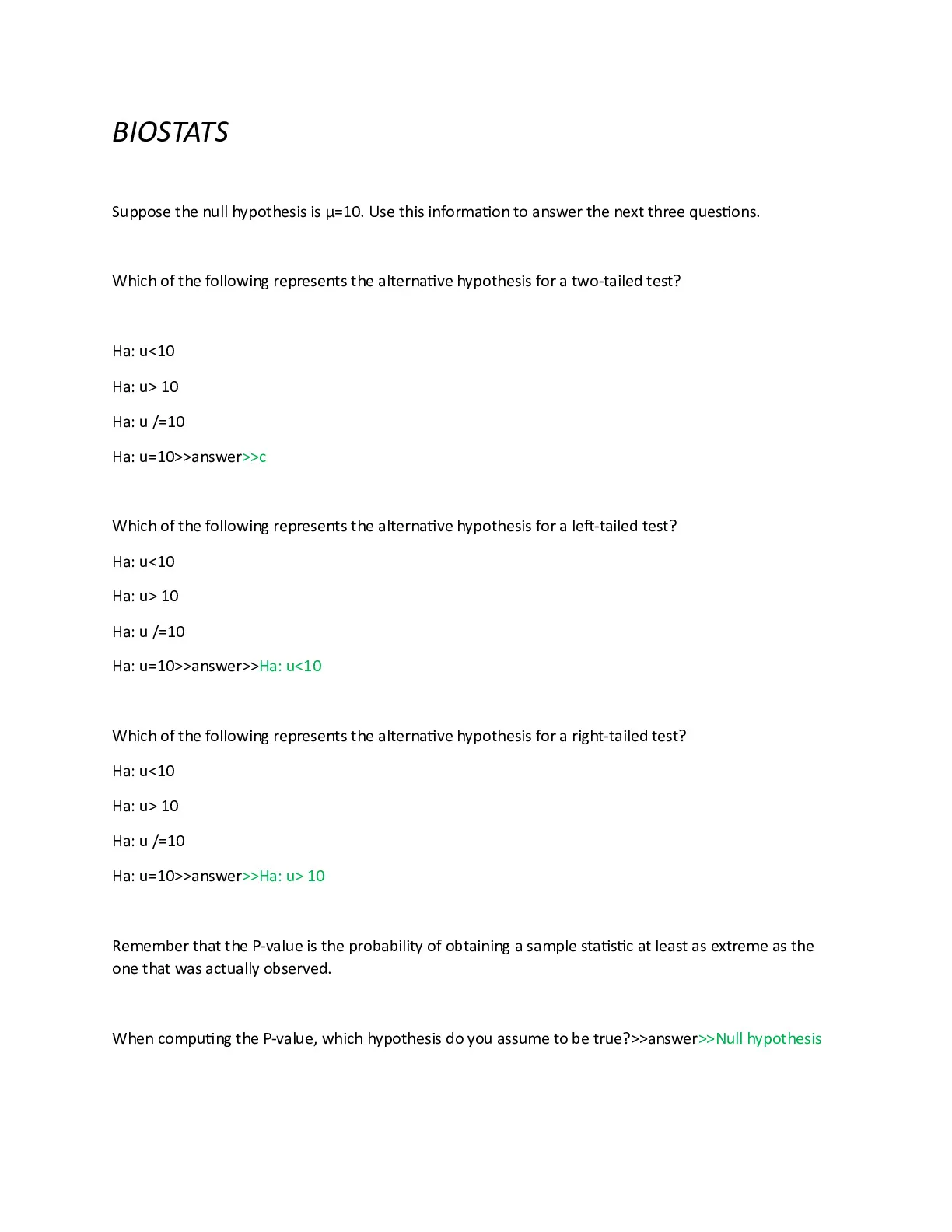 BIOSTATS

Suppose the null hypothesis is μ=10. Use this information to answer the next three questions.

Which of the following represents the alternative hypothesis for a two-tailed test?

Ha: u<10

Ha: u> 10

Ha: u /=10

Ha: u=10>>answer>>c

Which of the following represents the alternative hypothesis for a left-tailed test?

Ha: u<10

Ha: u> 10

Ha: u /=10

Ha: u=10>>answer>>Ha: u<10

Which of the following represents the alternative hypothesis for a right-tailed test?

Ha: u<10

Ha: u> 10

Ha: u /=10

Ha: u=10>>answer>>Ha: u> 10

Remember that the P-value is the probability of obtaining a sample statistic at least as extreme as the one that was actually observed.

When computing the P-value, which hypothesis do you assume to be true?>>answer>>Null hypothesis